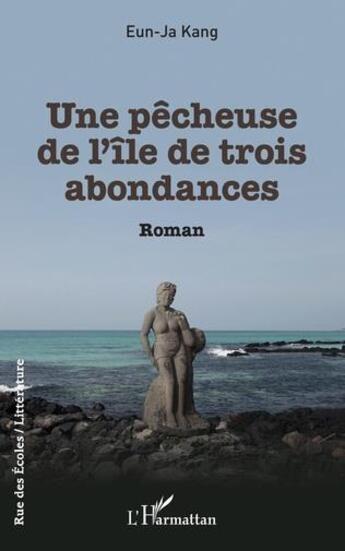 Eun-Ja Kang

Une pêcheuse de l'île de trois abondances

Roman

Rue des Écoles / Littérature

L'Harmattan